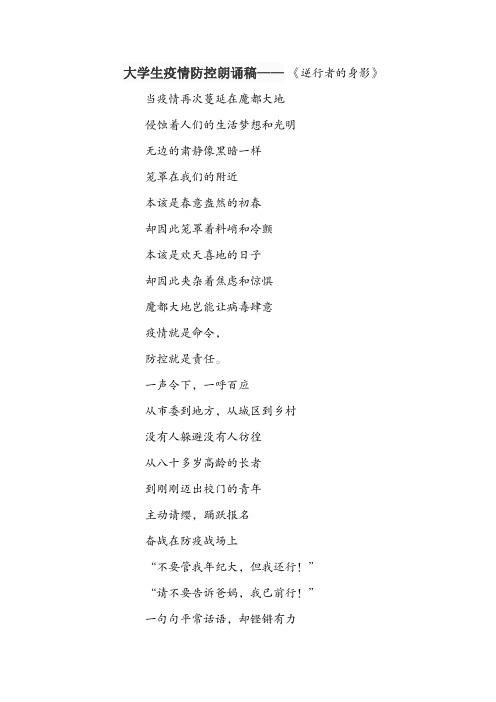 大学生疫情防控朗诵稿——《逆行者的身影》

当疫情再次蔓延在魔都大地

侵蚀着人们的生活梦想和光明

无边的肃静像黑暗一样

笼罩在我们的附近

本该是春意盎然的初春

却因此笼罩着料峭和冷颤

本该是欢天喜地的日子

却因此夹杂着焦虑和惊惧

魔都大地岂能让病毒肆意

疫情就是命令，

防控就是责任。

一声令下，一呼百应

从市委到地方，从城区到乡村

没有人躲避没有人彷徨

从八十多岁高龄的长者

到刚刚迈出校门的青年

主动请缨，踊跃报名

奋战在防疫战场上

“不要管我年纪大，但我还行！”

“请不要告诉爸妈，我已前行！”

一句句平常话语，却铿锵有力